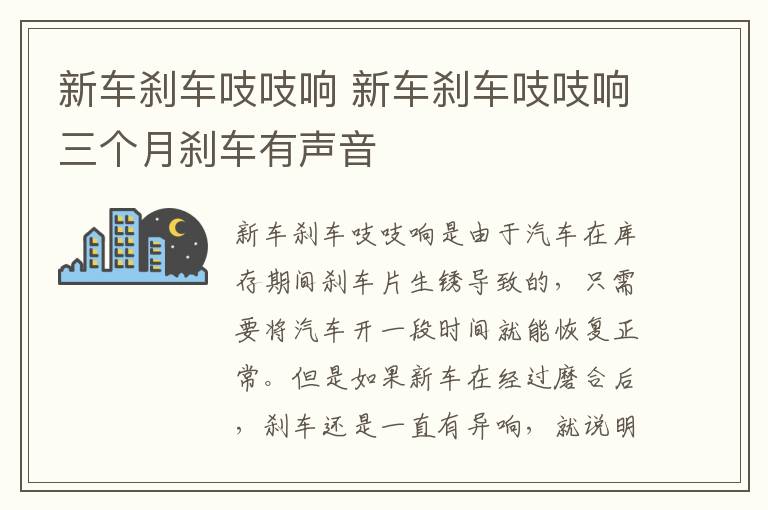 新车刹车吱吱响 新车刹车吱吱响三个月刹车有声音

新车刹车吱吱响是由于汽车在库存期间刹车片生锈导致的，只需要将汽车开一段时间就能恢复正常。但是如果新车在经过磨合后，刹车还是一直有异响，就说明